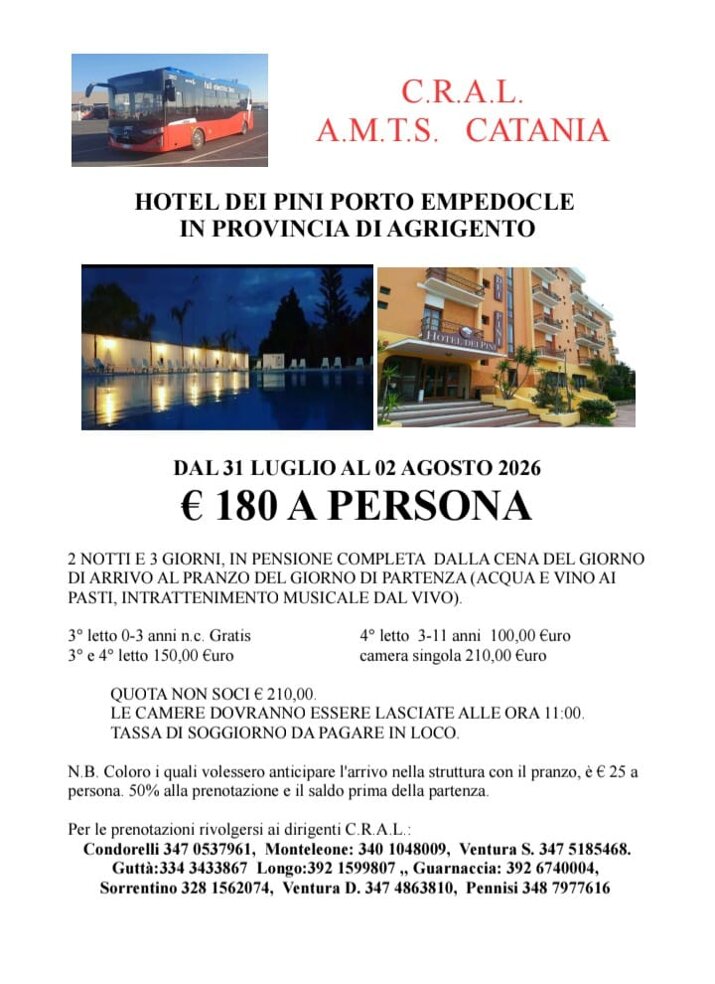 C.R.A.L.
A.M.T.S. CATANIA

HOTEL DEI PINI PORTO EMPEDOCLE
IN PROVINCIA DI AGRIGENTO

HOTEL DEI PINI

DAL 31 LUGLIO AL 02 AGOSTO 2026
€ 180 A PERSONA

2 NOTTI E 3 GIORNI, IN PENSIONE COMPLETA DALLA CENA DEL GIORNO DI ARRIVO AL PRANZO DEL GIORNO DI PARTENZA (ACQUA E VINO AI PASTI, INTRATTENIMENTO MUSICALE DAL VIVO).

3° letto 0-3 anni n.c. Gratis
3° e 4° letto 150,00 €uro

4° letto 3-11 anni 100,00 €uro
camera singola 210,00 €uro

QUOTA NON SOCI € 210,00.
LE CAMERE DOVRANNO ESSERE LASCIATE ALLE ORA 11:00.
TASSA DI SOGGIORNO DA PAGARE IN LOCO.

N.B. Coloro i quali volessero anticipare l'arrivo nella struttura con il pranzo, è € 25 a persona. 50% alla prenotazione e il saldo prima della partenza.

Per le prenotazioni rivolgersi ai dirigenti C.R.A.L.:
Condorelli 347 0537961, Monteleone: 340 1048009, Ventura S. 347 5185468.
Guttà:334 3433867 Longo:392 1599807 ,, Guarnaccia: 392 6740004,
Sorrentino 328 1562074, Ventura D. 347 4863810, Pennisi 348 7977616